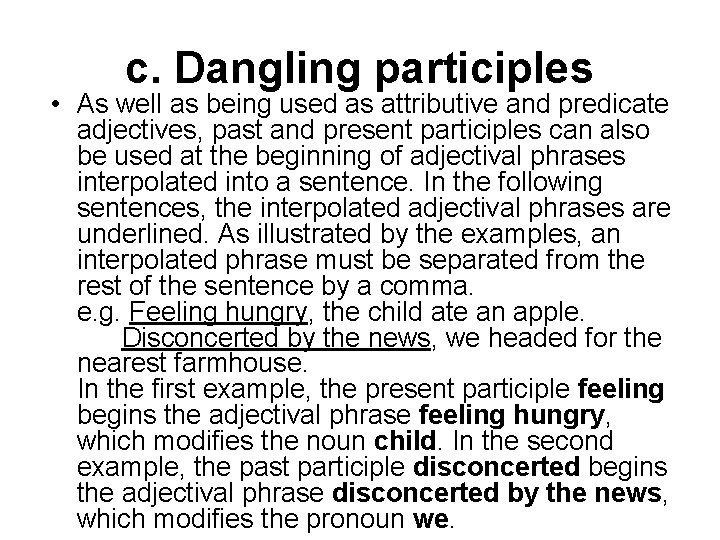 c. Dangling participles

• As well as being used as attributive and predicate adjectives, past and present participles can also be used at the beginning of adjectival phrases interpolated into a sentence. In the following sentences, the interpolated adjectival phrases are underlined. As illustrated by the examples, an interpolated phrase must be separated from the rest of the sentence by a comma.
e.g. Feeling hungry, the child ate an apple.
Disconcerted by the news, we headed for the nearest farmhouse.
In the first example, the present participle feeling begins the adjectival phrase feeling hungry, which modifies the noun child. In the second example, the past participle disconcerted begins the adjectival phrase disconcerted by the news, which modifies the pronoun we.